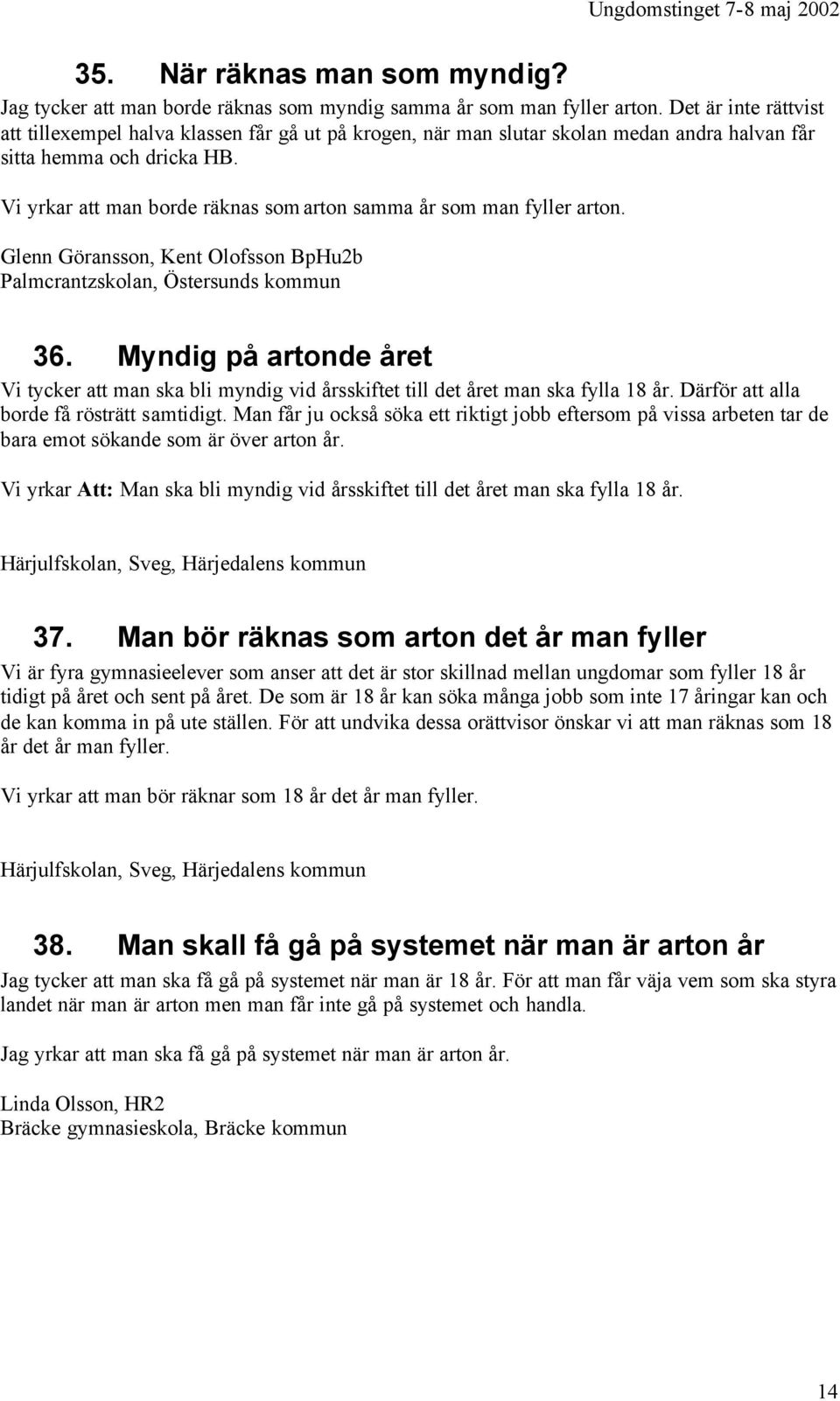 Ungdomstinget 7-8 maj 2002

35. När räknas man som myndig?

Jag tycker att man borde räknas som myndig samma år som man fyller arton. Det är inte rättvist att tillexempel halva klassen får gå ut på krogen, när man slutar skolan medan andra halvan får sitta hemma och dricka HB.

Vi yrkar att man borde räknas som arton samma år som man fyller arton.

Glenn Göransson, Kent Olofsson BpHu2b
Palmcrantzskolan, Östersunds kommun

36. Myndig på artonde året

Vi tycker att man ska bli myndig vid årsskiftet till det året man ska fylla 18 år. Därför att alla borde få rösträtt samtidigt. Man får ju också söka ett riktigt jobb eftersom på vissa arbeten tar de bara emot sökande som är över arton år.

Vi yrkar Att: Man ska bli myndig vid årsskiftet till det året man ska fylla 18 år.

Härjulfskolan, Sveg, Härjedalens kommun

37. Man bör räknas som arton det år man fyller

Vi är fyra gymnasieelever som anser att det är stor skillnad mellan ungdomar som fyller 18 år tidigt på året och sent på året. De som är 18 år kan söka många jobb som inte 17 åringar kan och de kan komma in på ute ställen. För att undvika dessa orättvisor önskar vi att man räknas som 18 år det år man fyller.

Vi yrkar att man bör räknar som 18 år det år man fyller.

Härjulfskolan, Sveg, Härjedalens kommun

38. Man skall få gå på systemet när man är arton år

Jag tycker att man ska få gå på systemet när man är 18 år. För att man får väja vem som ska styra landet när man är arton men man får inte gå på systemet och handla.

Jag yrkar att man ska få gå på systemet när man är arton år.

Linda Olsson, HR2
Bräcke gymnasieskola, Bräcke kommun

14